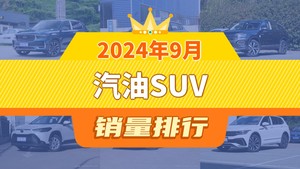 2024年9月

汽油SUV

销量排行